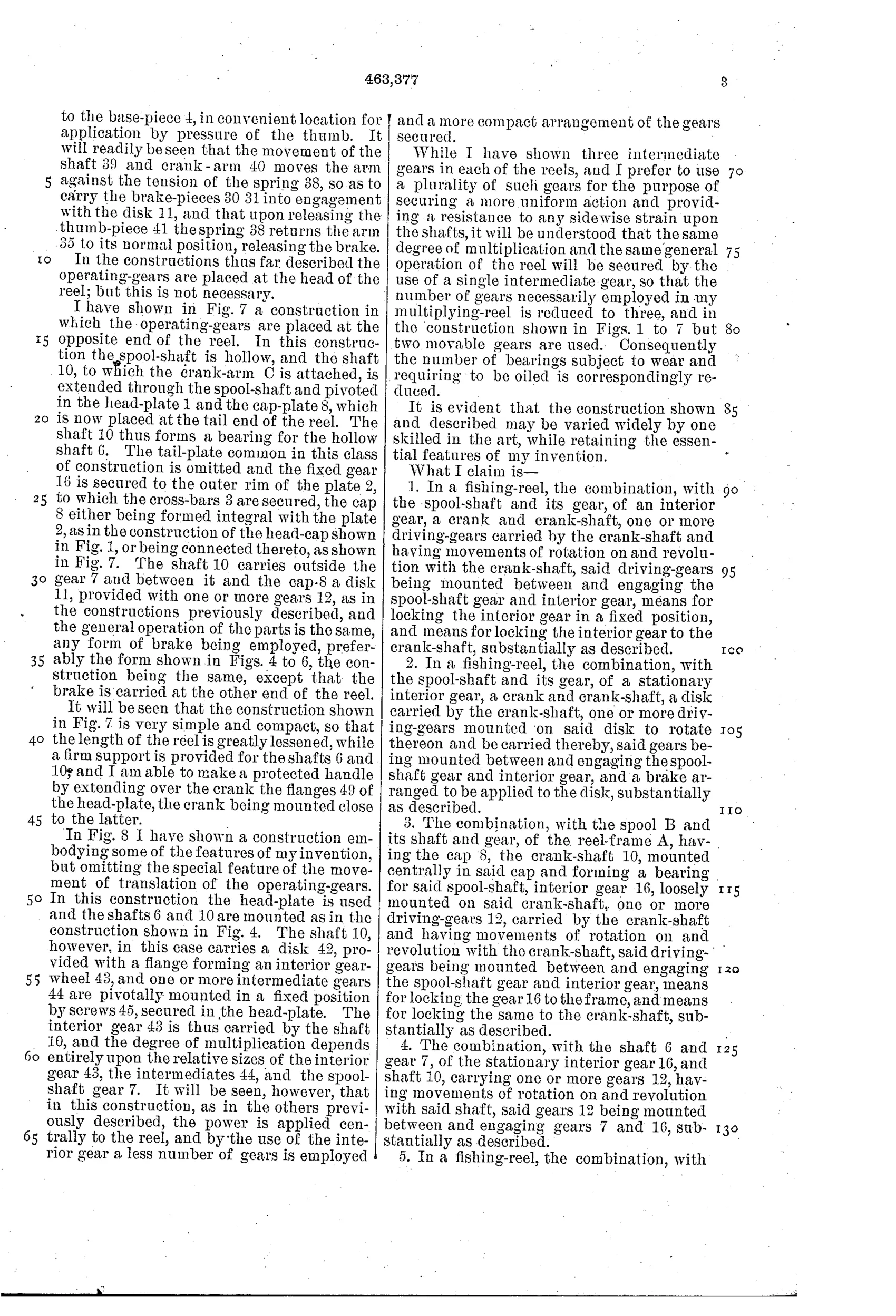 463,377 3

to the base-piece 4, in convenient location for application by pressure of the thumb. It will readily be seen that the movement of the shaft 39 and crank-arm 40 moves the arm 5 against the tension of the spring 38, so as to carry the brake-pieces 30 31 into engagement with the disk 11, and that upon releasing the thumb-piece 41 the spring 38 returns the arm 35 to its normal position, releasing the brake.

10 In the constructions thus far described the operating-gears are placed at the head of the reel; but this is not necessary.

I have shown in Fig. 7 a construction in which the operating-gears are placed at the 15 opposite end of the reel. In this construction the spool-shaft is hollow, and the shaft 10, to which the crank-arm C is attached, is extended through the spool-shaft and pivoted in the head-plate 1 and the cap-plate 8, which 20 is now placed at the tail end of the reel. The shaft 10 thus forms a bearing for the hollow shaft 6. The tail-plate common in this class of construction is omitted and the fixed gear 16 is secured to the outer rim of the plate 2, 25 to which the cross-bars 3 are secured, the cap 8 either being formed integral with the plate 2, as in the construction of the head-cap shown in Fig. 1, or being connected thereto, as shown in Fig. 7. The shaft 10 carries outside the 30 gear 7 and between it and the cap 8 a disk 11, provided with one or more gears 12, as in the constructions previously described, and the general operation of the parts is the same, any form of brake being employed, prefer- 35 ably the form shown in Figs. 4 to 6, the construction being the same, except that the brake is carried at the other end of the reel.

It will be seen that the construction shown in Fig. 7 is very simple and compact, so that 40 the length of the reel is greatly lessened, while a firm support is provided for the shafts 6 and 10, and I am able to make a protected handle by extending over the crank the flanges 49 of the head-plate, the crank being mounted close 45 to the latter.

In Fig. 8 I have shown a construction embodying some of the features of my invention, but omitting the special feature of the movement of translation of the operating-gears. 50 In this construction the head-plate is used and the shafts 6 and 10 are mounted as in the construction shown in Fig. 4. The shaft 10, however, in this case carries a disk 42, provided with a flange forming an interior gear- 55 wheel 43, and one or more intermediate gears 44 are pivotally mounted in a fixed position by screws 45, secured in the head-plate. The interior gear 43 is thus carried by the shaft 10, and the degree of multiplication depends 60 entirely upon the relative sizes of the interior gear 43, the intermediates 44, and the spool-shaft gear 7. It will be seen, however, that in this construction, as in the others previously described, the power is applied cen- 65 trally to the reel, and by the use of the interior gear a less number of gears is employed and a more compact arrangement of the gears secured.

While I have shown three intermediate gears in each of the reels, and I prefer to use 70 a plurality of such gears for the purpose of securing a more uniform action and providing a resistance to any sidewise strain upon the shafts, it will be understood that the same degree of multiplication and the same general 75 operation of the reel will be secured by the use of a single intermediate gear, so that the number of gears necessarily employed in my multiplying-reel is reduced to three, and in the construction shown in Figs. 1 to 7 but 80 two movable gears are used. Consequently the number of bearings subject to wear and requiring to be oiled is correspondingly reduced.

It is evident that the construction shown 85 and described may be varied widely by one skilled in the art, while retaining the essential features of my invention.

What I claim is—

1. In a fishing-reel, the combination, with 90 the spool-shaft and its gear, of an interior gear, a crank and crank-shaft, one or more driving-gears carried by the crank-shaft and having movements of rotation on and revolution with the crank-shaft, said driving-gears 95 being mounted between and engaging the spool-shaft gear and interior gear, means for locking the interior gear in a fixed position, and means for locking the interior gear to the crank-shaft, substantially as described. 100

2. In a fishing-reel, the combination, with the spool-shaft and its gear, of a stationary interior gear, a crank and crank-shaft, a disk carried by the crank-shaft, one or more driving-gears mounted on said disk to rotate 105 thereon and be carried thereby, said gears being mounted between and engaging the spool-shaft gear and interior gear, and a brake arranged to be applied to the disk, substantially as described. 110

3. The combination, with the spool B and its shaft and gear, of the reel-frame A, having the cap 8, the crank-shaft 10, mounted centrally in said cap and forming a bearing for said spool-shaft, interior gear 16, loosely 115 mounted on said crank-shaft, one or more driving-gears 12, carried by the crank-shaft and having movements of rotation on and revolution with the crank-shaft, said driving-gears being mounted between and engaging 120 the spool-shaft gear and interior gear, means for locking the gear 16 to the frame, and means for locking the same to the crank-shaft, substantially as described.

4. The combination, with the shaft 6 and 125 gear 7, of the stationary interior gear 16, and shaft 10, carrying one or more gears 12, having movements of rotation on and revolution with said shaft, said gears 12 being mounted between and engaging gears 7 and 16, sub- 130 stantially as described.

5. In a fishing-reel, the combination, with